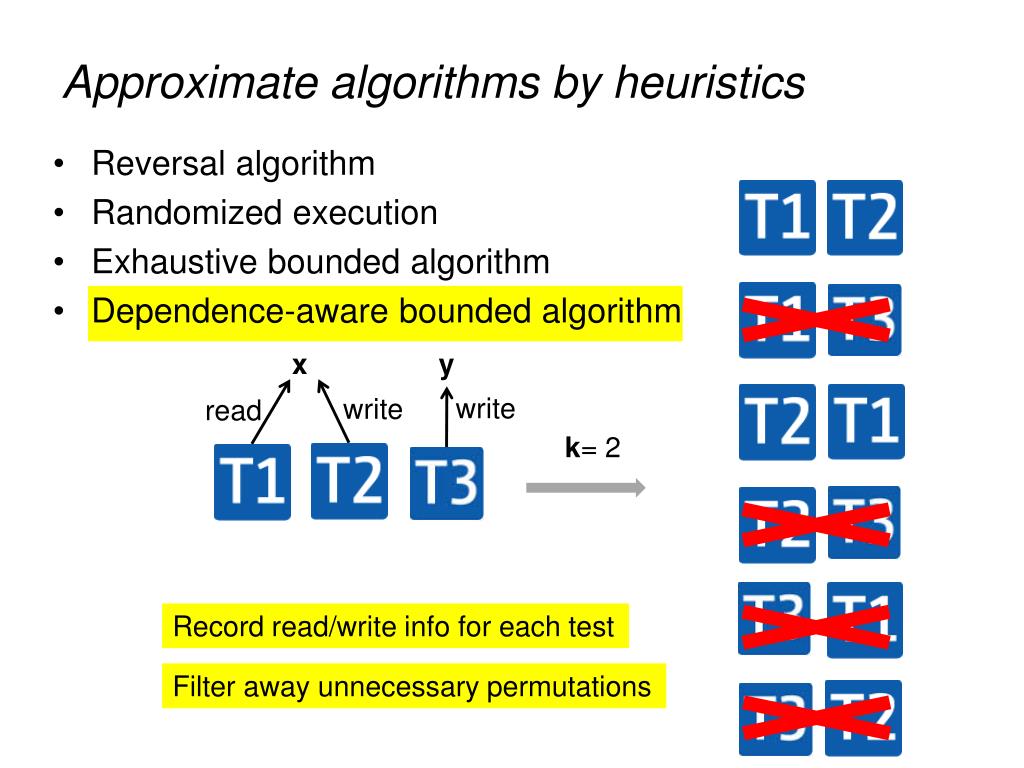 Approximate algorithms by heuristics

• Reversal algorithm
• Randomized execution
• Exhaustive bounded algorithm
• Dependence-aware bounded algorithm

x
y
read
write
write
T1
T2
T3
k= 2

Record read/write info for each test

Filter away unnecessary permutations

T1 T2
T1 T3
T2 T1
T2 T3
T3 T1
T3 T2